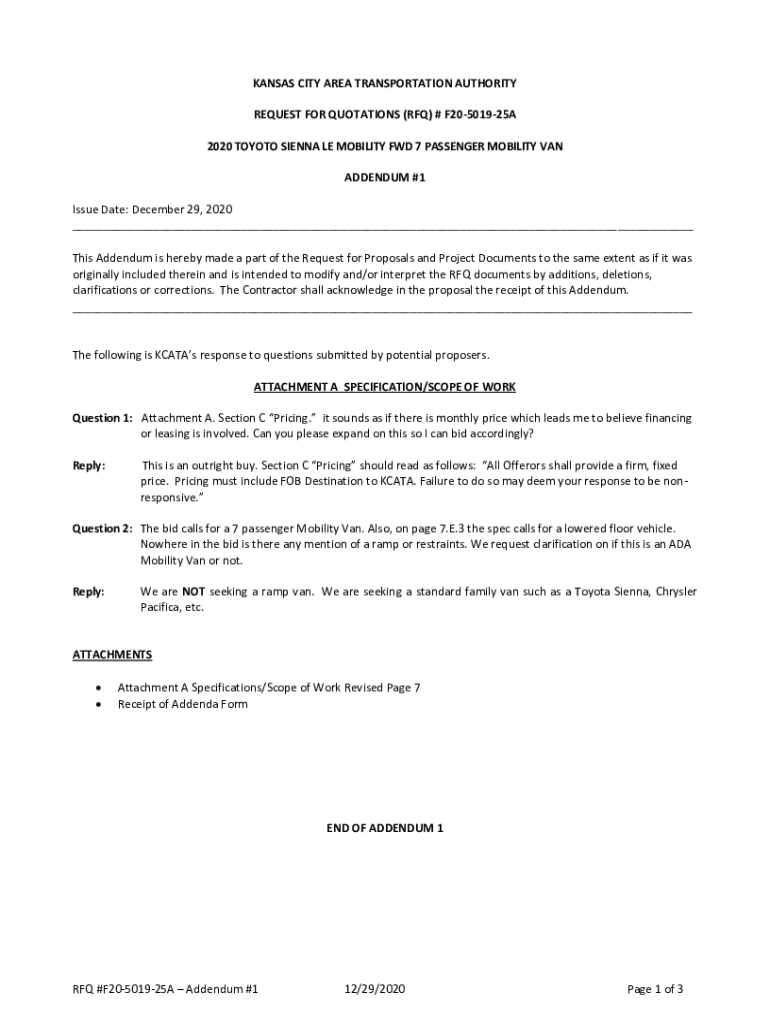 KANSAS CITY AREA TRANSPORTATION AUTHORITY

REQUEST FOR QUOTATIONS (RFQ) # F20-5019-25A

2020 TOYOTO SIENNA LE MOBILITY FWD 7 PASSENGER MOBILITY VAN

ADDENDUM #1

Issue Date: December 29, 2020

This Addendum is hereby made a part of the Request for Proposals and Project Documents to the same extent as if it was originally included therein and is intended to modify and/or interpret the RFQ documents by additions, deletions, clarifications or corrections. The Contractor shall acknowledge in the proposal the receipt of this Addendum.

The following is KCATA's response to questions submitted by potential proposers.

ATTACHMENT A SPECIFICATION/SCOPE OF WORK

Question 1: Attachment A. Section C "Pricing." it sounds as if there is monthly price which leads me to believe financing or leasing is involved. Can you please expand on this so I can bid accordingly?

Reply: This is an outright buy. Section C "Pricing" should read as follows: "All Offerors shall provide a firm, fixed price. Pricing must include FOB Destination to KCATA. Failure to do so may deem your response to be non-responsive."

Question 2: The bid calls for a 7 passenger Mobility Van. Also, on page 7.E.3 the spec calls for a lowered floor vehicle. Nowhere in the bid is there any mention of a ramp or restraints. We request clarification on if this is an ADA Mobility Van or not.

Reply: We are NOT seeking a ramp van. We are seeking a standard family van such as a Toyota Sienna, Chrysler Pacifica, etc.

ATTACHMENTS

• Attachment A Specifications/Scope of Work Revised Page 7
• Receipt of Addenda Form

END OF ADDENDUM 1

RFQ #F20-5019-25A – Addendum #1 12/29/2020 Page 1 of 3